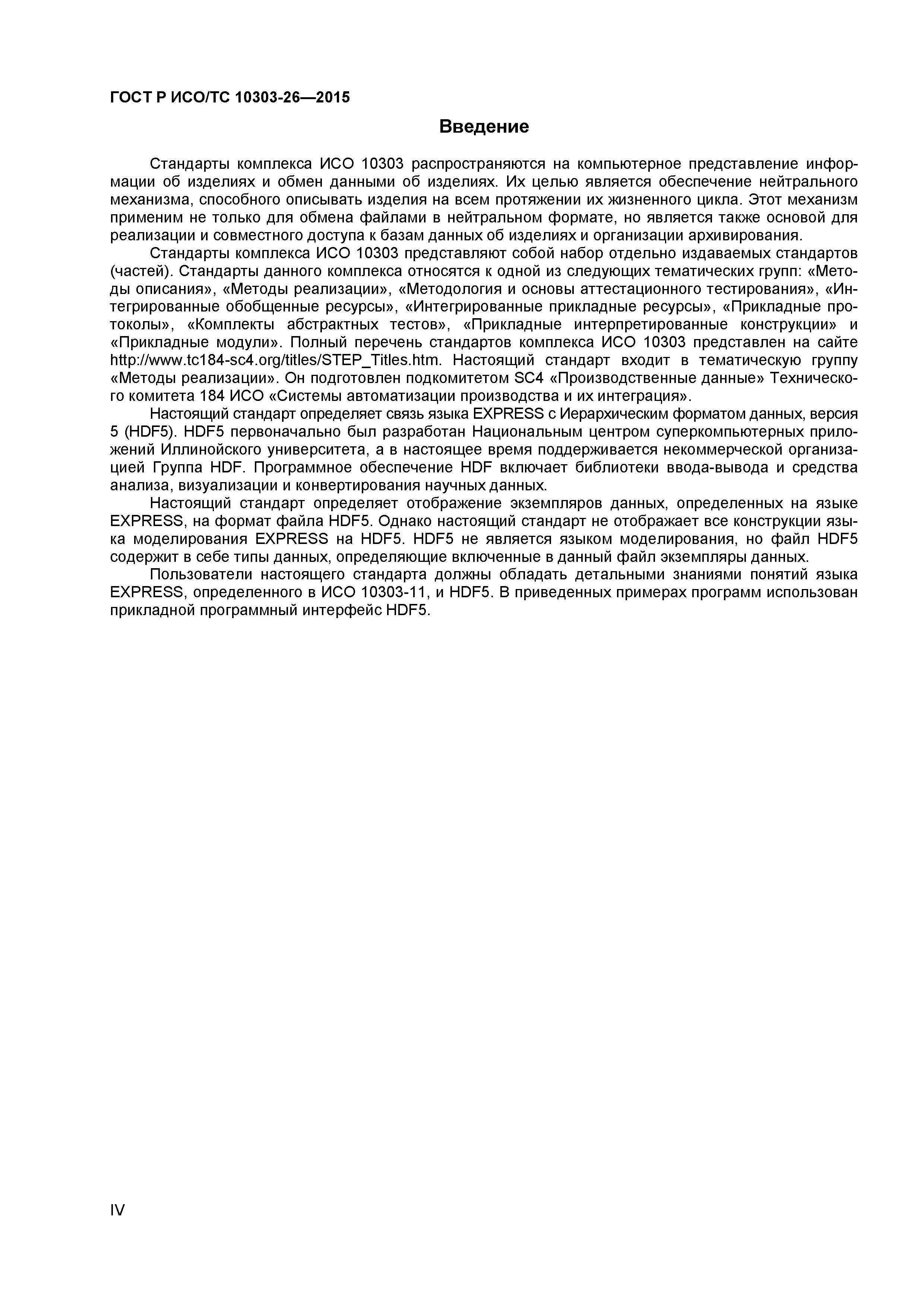 ГОСТ Р ИСО/ТС 10303-26—2015

Введение

Стандарты комплекса ИСО 10303 распространяются на компьютерное представление информации об изделиях и обмен данными об изделиях. Их целью является обеспечение нейтрального механизма, способного описывать изделия на всем протяжении их жизненного цикла. Этот механизм применим не только для обмена файлами в нейтральном формате, но является также основой для реализации и совместного доступа к базам данных об изделиях и организации архивирования.

Стандарты комплекса ИСО 10303 представляют собой набор отдельно издаваемых стандартов (частей). Стандарты данного комплекса относятся к одной из следующих тематических групп: «Методы описания», «Методы реализации», «Методология и основы аттестационного тестирования», «Интегрированные обобщенные ресурсы», «Интегрированные прикладные ресурсы», «Прикладные протоколы», «Комплекты абстрактных тестов», «Прикладные интерпретированные конструкции» и «Прикладные модули». Полный перечень стандартов комплекса ИСО 10303 представлен на сайте http://www.tc184-sc4.org/titles/STEP_Titles.htm. Настоящий стандарт входит в тематическую группу «Методы реализации». Он подготовлен подкомитетом SC4 «Производственные данные» Технического комитета 184 ИСО «Системы автоматизации производства и их интеграция».

Настоящий стандарт определяет связь языка EXPRESS с Иерархическим форматом данных, версия 5 (HDF5). HDF5 первоначально был разработан Национальным центром суперкомпьютерных приложений Иллинойского университета, а в настоящее время поддерживается некоммерческой организацией Группа HDF. Программное обеспечение HDF включает библиотеки ввода-вывода и средства анализа, визуализации и конвертирования научных данных.

Настоящий стандарт определяет отображение экземпляров данных, определенных на языке EXPRESS, на формат файла HDF5. Однако настоящий стандарт не отображает все конструкции языка моделирования EXPRESS на HDF5. HDF5 не является языком моделирования, но файл HDF5 содержит в себе типы данных, определяющие включенные в данный файл экземпляры данных.

Пользователи настоящего стандарта должны обладать детальными знаниями понятий языка EXPRESS, определенного в ИСО 10303-11, и HDF5. В приведенных примерах программ использован прикладной программный интерфейс HDF5.

IV